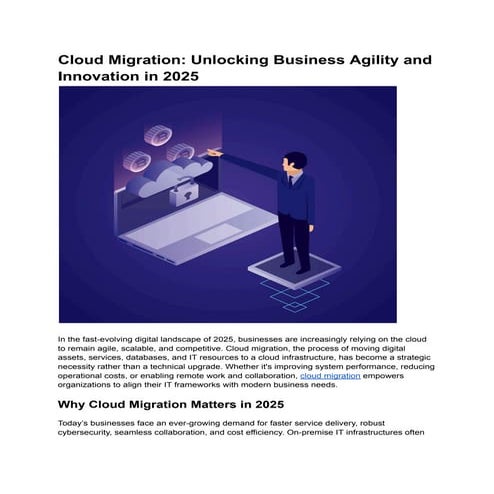 Cloud Migration: Unlocking Business Agility and Innovation in 2025

In the fast-evolving digital landscape of 2025, businesses are increasingly relying on the cloud to remain agile, scalable, and competitive. Cloud migration, the process of moving digital assets, services, databases, and IT resources to a cloud infrastructure, has become a strategic necessity rather than a technical upgrade. Whether it's improving system performance, reducing operational costs, or enabling remote work and collaboration, cloud migration empowers organizations to align their IT frameworks with modern business needs.

Why Cloud Migration Matters in 2025

Today's businesses face an ever-growing demand for faster service delivery, robust cybersecurity, seamless collaboration, and cost efficiency. On-premise IT infrastructures often